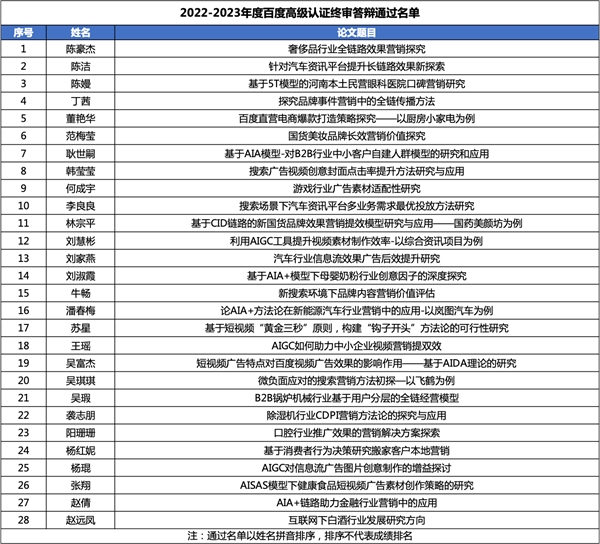 2022-2023年度百度高级认证终审答辩通过名单

| 序号 | 姓名 | 论文题目 |
|---|---|---|
| 1 | 陈豪杰 | 奢侈品行业全链路效果营销探究 |
| 2 | 陈洁 | 针对汽车资讯平台提升长链路效果新探索 |
| 3 | 陈嫚 | 基于5T模型的河南本土民营眼科医院口碑营销研究 |
| 4 | 丁茜 | 探究品牌事件营销中的全链传播方法 |
| 5 | 董艳华 | 百度直营电商爆款打造策略探究——以厨房小家电为例 |
| 6 | 范梅莹 | 国货美妆品牌长效营销价值探究 |
| 7 | 耿世嗣 | 基于AIA模型-对B2B行业中小客户自建人群模型的研究和应用 |
| 8 | 韩莹莹 | 搜索广告视频创意封面点击率提升方法研究与应用 |
| 9 | 何成宇 | 游戏行业广告素材适配性研究 |
| 10 | 李良良 | 搜索场景下汽车资讯平台多业务需求最优投放方法研究 |
| 11 | 林宗平 | 基于CID链路的新国货品牌效果营销提效模型研究与应用——国药美颜坊为例 |
| 12 | 刘慧彬 | 利用AIGC工具提升视频素材制作效率-以综合资讯项目为例 |
| 13 | 刘家燕 | 汽车行业信息流效果广告后效提升研究 |
| 14 | 刘淑霞 | 基于AIA+模型下母婴奶粉行业创意因子的深度探究 |
| 15 | 牛畅 | 新搜索环境下品牌内容营销价值评估 |
| 16 | 潘春梅 | 论AIA+方法论在新能源汽车行业营销中的应用-以岚图汽车为例 |
| 17 | 苏星 | 基于短视频“黄金三秒”原则，构建“钩子开头”方法论的可行性研究 |
| 18 | 王瑶 | AIGC如何助力中小企业视频营销提双效 |
| 19 | 吴富杰 | 短视频广告特点对百度视频广告效果的影响作用——基于AIDA理论的研究 |
| 20 | 吴琪琪 | 微负面应对的搜索营销方法初探—以飞鹤为例 |
| 21 | 吴瑕 | B2B锅炉机械行业基于用户分层的全链经营模型 |
| 22 | 袭志朋 | 除湿机行业CDPI营销方法论的探究与应用 |
| 23 | 阳珊珊 | 口腔行业推广效果的营销解决方案探索 |
| 24 | 杨红妮 | 基于消费者行为决策研究搬家客户本地营销 |
| 25 | 杨琨 | AIGC对信息流广告图片创意制作的增益探讨 |
| 26 | 张翔 | AISAS模型下健康食品短视频广告素材创作策略的研究 |
| 27 | 赵倩 | AIA+链路助力金融行业营销中的应用 |
| 28 | 赵远凤 | 互联网下白酒行业发展研究方向 |

注：通过名单以姓名拼音排序，排序不代表成绩排名